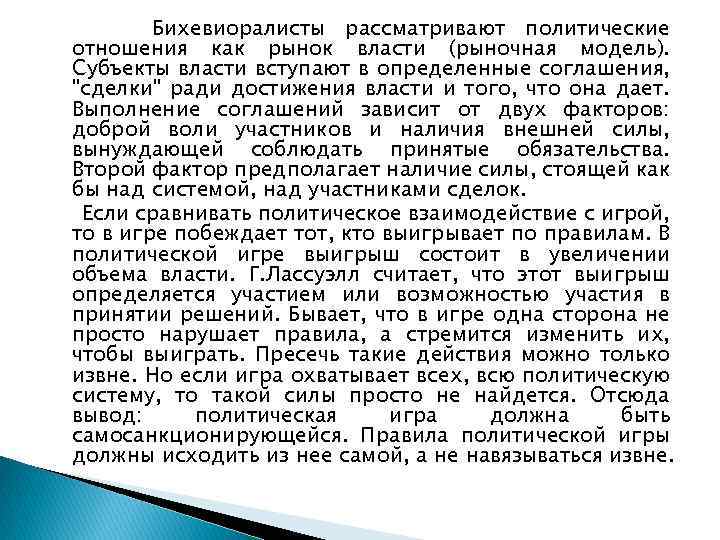 Бихевиоралисты рассматривают политические отношения как рынок власти (рыночная модель). Субъекты власти вступают в определенные соглашения, "сделки" ради достижения власти и того, что она дает. Выполнение соглашений зависит от двух факторов: доброй воли участников и наличия внешней силы, вынуждающей соблюдать принятые обязательства. Второй фактор предполагает наличие силы, стоящей как бы над системой, над участниками сделок.

Если сравнивать политическое взаимодействие с игрой, то в игре побеждает тот, кто выигрывает по правилам. В политической игре выигрыш состоит в увеличении объема власти. Г.Лассуэлл считает, что этот выигрыш определяется участием или возможностью участия в принятии решений. Бывает, что в игре одна сторона не просто нарушает правила, а стремится изменить их, чтобы выиграть. Пресечь такие действия можно только извне. Но если игра охватывает всех, всю политическую систему, то такой силы просто не найдется. Отсюда вывод: политическая игра должна быть самосанкционирующейся. Правила политической игры должны исходить из нее самой, а не навязываться извне.